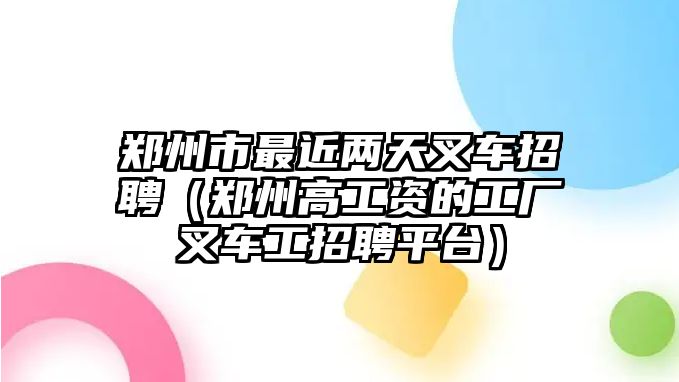 郑州市最近两天叉车招聘（郑州高工资的工厂叉车工招聘平台）